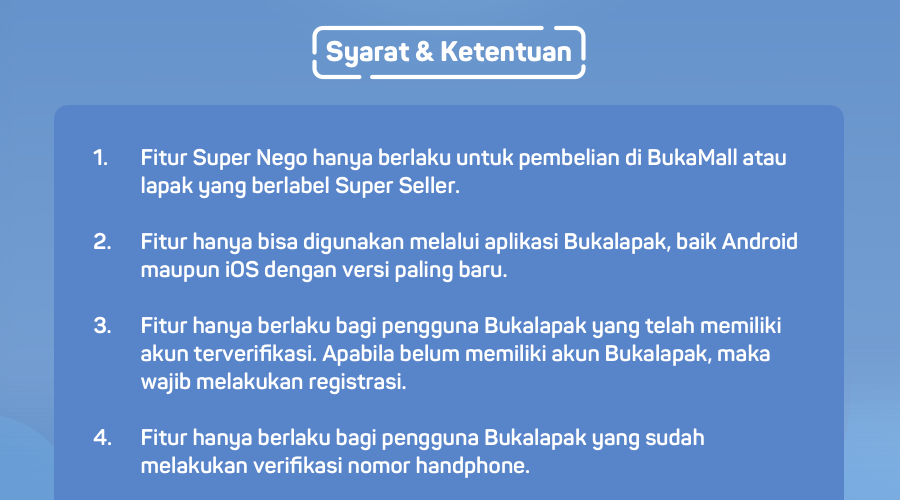 Syarat & Ketentuan

1. Fitur Super Nego hanya berlaku untuk pembelian di BukaMall atau lapak yang berlabel Super Seller.

2. Fitur hanya bisa digunakan melalui aplikasi Bukalapak, baik Android maupun iOS dengan versi paling baru.

3. Fitur hanya berlaku bagi pengguna Bukalapak yang telah memiliki akun terverifikasi. Apabila belum memiliki akun Bukalapak, maka wajib melakukan registrasi.

4. Fitur hanya berlaku bagi pengguna Bukalapak yang sudah melakukan verifikasi nomor handphone.